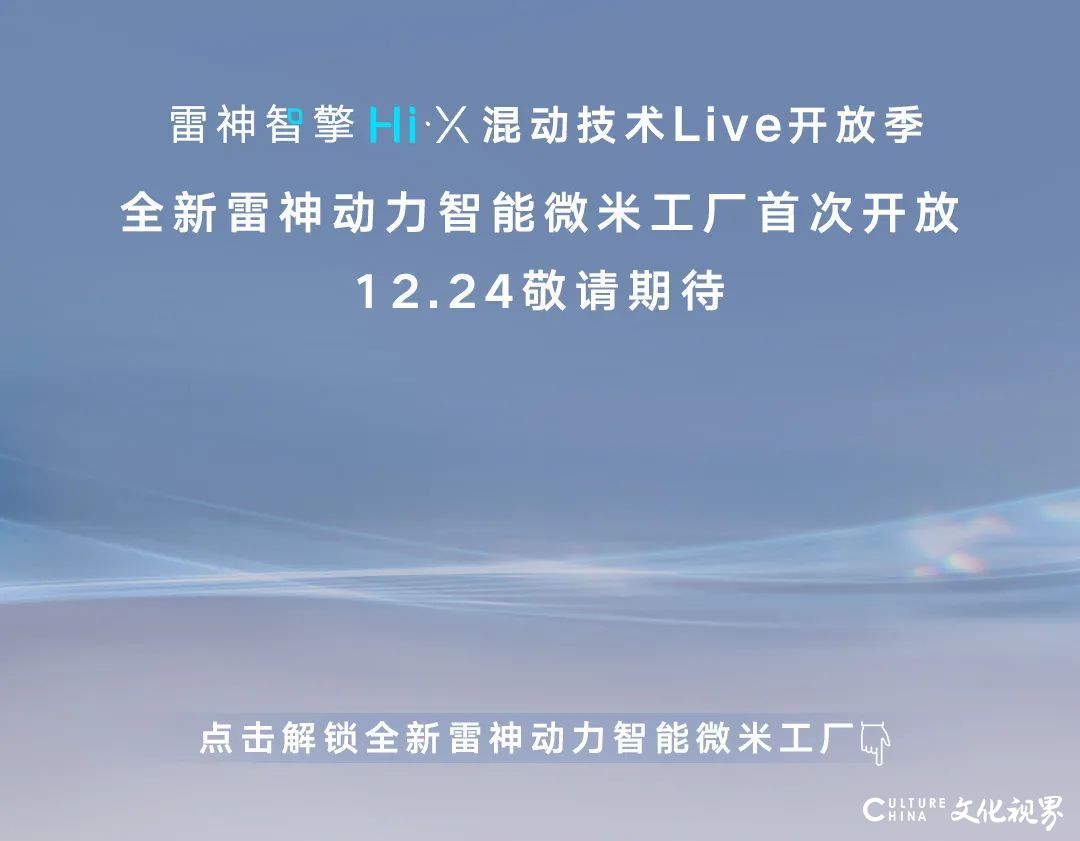 雷神智擎 Hi·X 混动技术Live开放季

全新雷神动力智能微米工厂首次开放

12.24敬请期待

点击解锁全新雷神动力智能微米工厂

CULTURE CHINA 文化视界